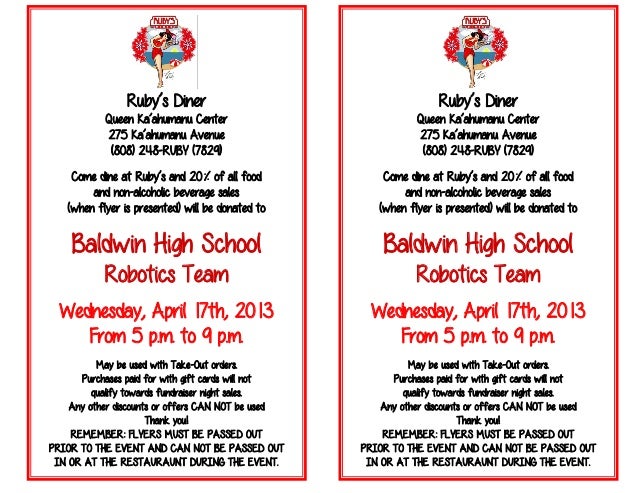 RUBY'S

Ruby's Diner
Queen Ka'ahumanu Center
275 Ka'ahumanu Avenue
(808) 248-RUBY (7829)

Come dine at Ruby's and 20% of all food and non-alcoholic beverage sales (when flyer is presented) will be donated to

Baldwin High School
Robotics Team

Wednesday, April 17th, 2013
From 5 p.m. to 9 p.m.

May be used with Take-Out orders.
Purchases paid for with gift cards will not qualify towards fundraiser night sales.
Any other discounts or offers CAN NOT be used
Thank you!
REMEMBER: FLYERS MUST BE PASSED OUT PRIOR TO THE EVENT AND CAN NOT BE PASSED OUT IN OR AT THE RESTAURAUNT DURING THE EVENT.

RUBY'S

Ruby's Diner
Queen Ka'ahumanu Center
275 Ka'ahumanu Avenue
(808) 248-RUBY (7829)

Come dine at Ruby's and 20% of all food and non-alcoholic beverage sales (when flyer is presented) will be donated to

Baldwin High School
Robotics Team

Wednesday, April 17th, 2013
From 5 p.m. to 9 p.m.

May be used with Take-Out orders.
Purchases paid for with gift cards will not qualify towards fundraiser night sales.
Any other discounts or offers CAN NOT be used
Thank you!
REMEMBER: FLYERS MUST BE PASSED OUT PRIOR TO THE EVENT AND CAN NOT BE PASSED OUT IN OR AT THE RESTAURAUNT DURING THE EVENT.